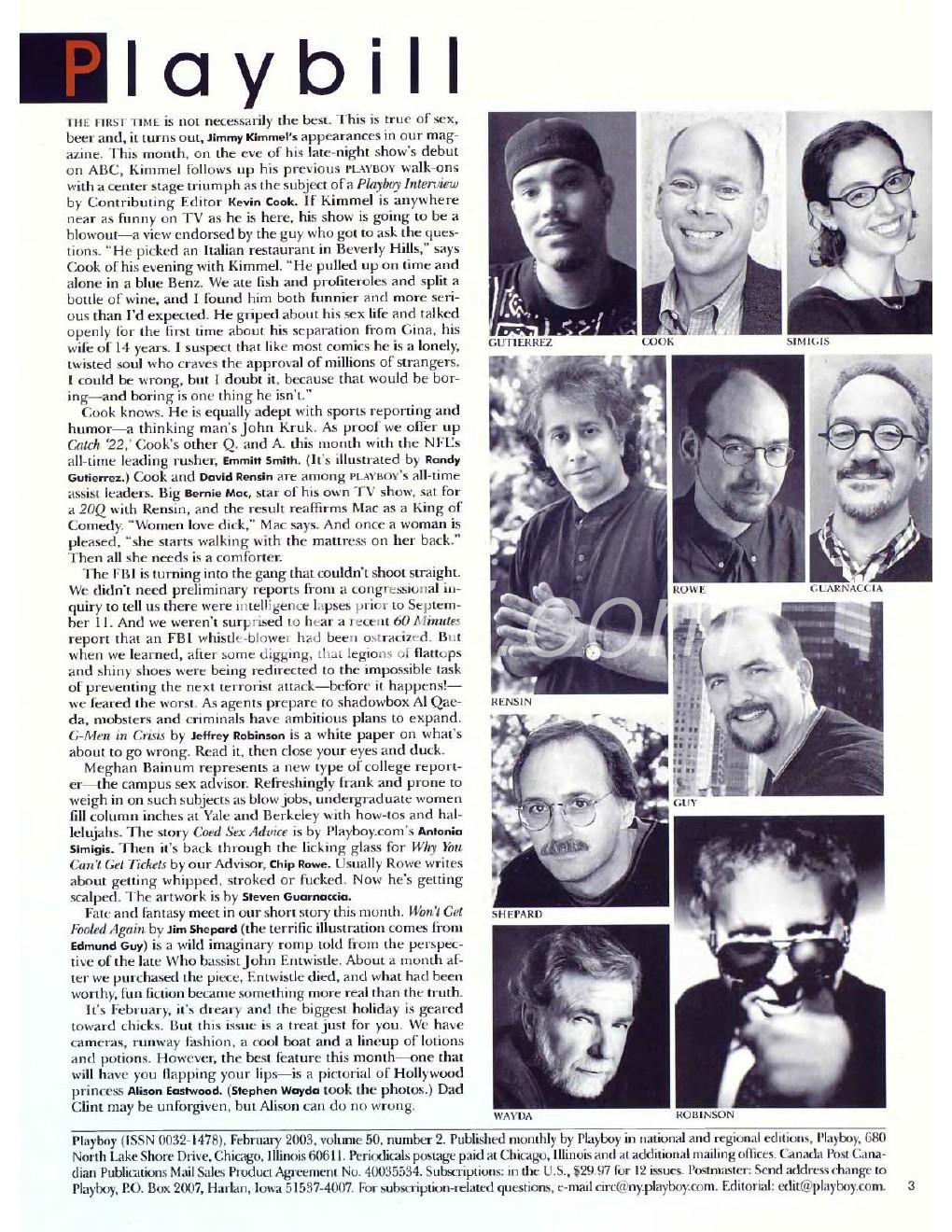 Playbill

THE FIRST TIME is not necessarily the best. This is true of sex, beer and, it turns out, Jimmy Kimmel's appearances in our magazine. This month, on the eve of his late-night show's debut on ABC, Kimmel follows up his previous PLAYBOY walk-ons with a center stage triumph as the subject of a Playboy Interview by Contributing Editor Kevin Cook. If Kimmel is anywhere near as funny on TV as he is here, his show is going to be a blowout—a view endorsed by the guy who got to ask the questions. "He picked an Italian restaurant in Beverly Hills," says Cook of his evening with Kimmel. "He pulled up on time and alone in a blue Benz. We ate fish and profiteroles and split a bottle of wine, and I found him both funnier and more serious than I'd expected. He griped about his sex life and talked openly for the first time about his separation from Gina, his wife of 14 years. I suspect that like most comics he is a lonely, twisted soul who craves the approval of millions of strangers. I could be wrong, but I doubt it, because that would be boring—and boring is one thing he isn't."

Cook knows. He is equally adept with sports reporting and humor—a thinking man's John Kruk. As proof we offer up Catch '22,' Cook's other Q. and A. this month with the NFL's all-time leading rusher, Emmitt Smith. (It's illustrated by Randy Gutierrez.) Cook and David Rensin are among PLAYBOY's all-time assist leaders. Big Bernie Mac, star of his own TV show, sat for a 20Q with Rensin, and the result reaffirms Mac as a King of Comedy. "Women love dick," Mac says. And once a woman is pleased, "she starts walking with the mattress on her back." Then all she needs is a comforter.

The FBI is turning into the gang that couldn't shoot straight. We didn't need preliminary reports from a congressional inquiry to tell us there were intelligence lapses prior to September 11. And we weren't surprised to hear a recent 60 Minutes report that an FBI whistle-blower had been ostracized. But when we learned, after some digging, that legions of flattops and shiny shoes were being redirected to the impossible task of preventing the next terrorist attack—before it happens!—we feared the worst. As agents prepare to shadowbox Al Qaeda, mobsters and criminals have ambitious plans to expand. G-Men in Crisis by Jeffrey Robinson is a white paper on what's about to go wrong. Read it, then close your eyes and duck.

Meghan Bainum represents a new type of college reporter—the campus sex advisor. Refreshingly frank and prone to weigh in on such subjects as blow jobs, undergraduate women fill column inches at Yale and Berkeley with how-tos and hallelujahs. The story Coed Sex Advice is by Playboy.com's Antonia Simigis. Then it's back through the licking glass for Why You Can't Get Tickets by our Advisor, Chip Rowe. Usually Rowe writes about getting whipped, stroked or fucked. Now he's getting scalped. The artwork is by Steven Guarnaccia.

Fate and fantasy meet in our short story this month. Won't Get Fooled Again by Jim Shepard (the terrific illustration comes from Edmund Guy) is a wild imaginary romp told from the perspective of the late Who bassist John Entwistle. About a month after we purchased the piece, Entwistle died, and what had been worthy, fun fiction became something more real than the truth.

It's February, it's dreary and the biggest holiday is geared toward chicks. But this issue is a treat just for you. We have cameras, runway fashion, a cool boat and a lineup of lotions and potions. However, the best feature this month—one that will have you flapping your lips—is a pictorial of Hollywood princess Alison Eastwood. (Stephen Wayda took the photos.) Dad Clint may be unforgiven, but Alison can do no wrong.

GUTIERREZ
COOK
SIMIGIS
RENSIN
ROWE
GUARNACCIA
GUY
SHEPARD
WAYDA
ROBINSON

Playboy (ISSN 0032-1478), February 2003, volume 50, number 2. Published monthly by Playboy in national and regional editions, Playboy, 680 North Lake Shore Drive, Chicago, Illinois 60611. Periodicals postage paid at Chicago, Illinois and at additional mailing offices. Canada Post Canadian Publications Mail Sales Product Agreement No. 40035534. Subscriptions: in the U.S., $29.97 for 12 issues. Postmaster: Send address change to Playboy, P.O. Box 2007, Harlan, Iowa 51537-4007. For subscription-related questions, e-mail circ@ny.playboy.com. Editorial: edit@playboy.com.

3